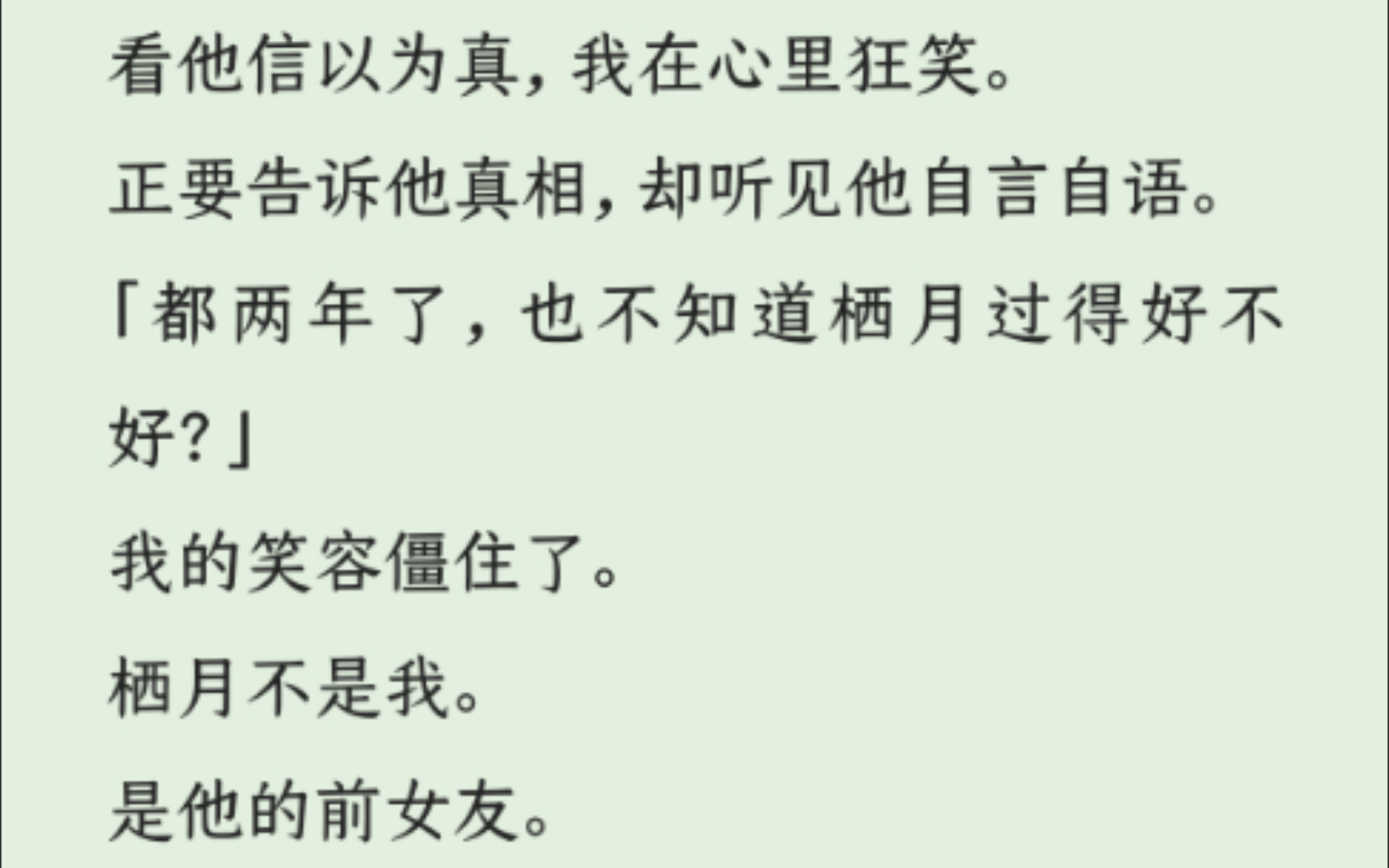 看他信以为真，我在心里狂笑。

正要告诉他真相，却听见他自言自语。

「都两年了，也不知道栖月过得好不好？」

我的笑容僵住了。

栖月不是我。

是他的前女友。